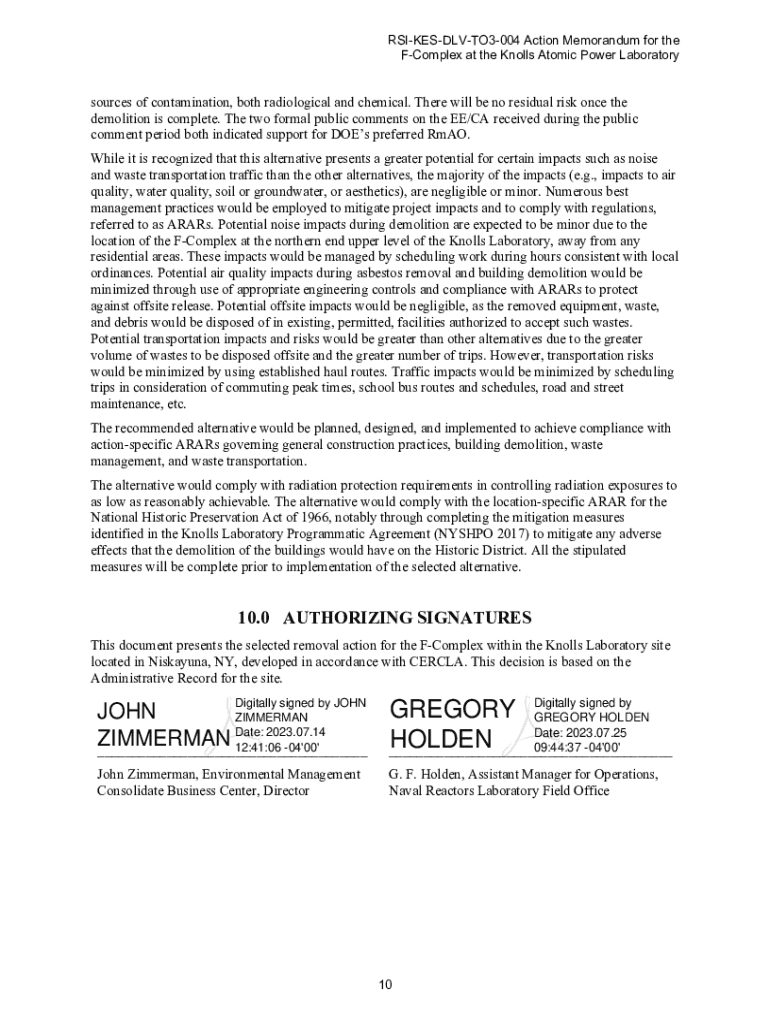 RSI-KES-DLV-TO3-004 Action Memorandum for the F-Complex at the Knolls Atomic Power Laboratory

sources of contamination, both radiological and chemical. There will be no residual risk once the demolition is complete. The two formal public comments on the EE/CA received during the public comment period both indicated support for DOE's preferred RmAO.

While it is recognized that this alternative presents a greater potential for certain impacts such as noise and waste transportation traffic than the other alternatives, the majority of the impacts (e.g., impacts to air quality, water quality, soil or groundwater, or aesthetics), are negligible or minor. Numerous best management practices would be employed to mitigate project impacts and to comply with regulations, referred to as ARARs. Potential noise impacts during demolition are expected to be minor due to the location of the F-Complex at the northern end upper level of the Knolls Laboratory, away from any residential areas. These impacts would be managed by scheduling work during hours consistent with local ordinances. Potential air quality impacts during asbestos removal and building demolition would be minimized through use of appropriate engineering controls and compliance with ARARs to protect against offsite release. Potential offsite impacts would be negligible, as the removed equipment, waste, and debris would be disposed of in existing, permitted, facilities authorized to accept such wastes. Potential transportation impacts and risks would be greater than other alternatives due to the greater volume of wastes to be disposed offsite and the greater number of trips. However, transportation risks would be minimized by using established haul routes. Traffic impacts would be minimized by scheduling trips in consideration of commuting peak times, school bus routes and schedules, road and street maintenance, etc.

The recommended alternative would be planned, designed, and implemented to achieve compliance with action-specific ARARs governing general construction practices, building demolition, waste management, and waste transportation.

The alternative would comply with radiation protection requirements in controlling radiation exposures to as low as reasonably achievable. The alternative would comply with the location-specific ARAR for the National Historic Preservation Act of 1966, notably through completing the mitigation measures identified in the Knolls Laboratory Programmatic Agreement (NYSHPO 2017) to mitigate any adverse effects that the demolition of the buildings would have on the Historic District. All the stipulated measures will be complete prior to implementation of the selected alternative.

10.0 AUTHORIZING SIGNATURES

This document presents the selected removal action for the F-Complex within the Knolls Laboratory site located in Niskayuna, NY, developed in accordance with CERCLA. This decision is based on the Administrative Record for the site.

JOHN ZIMMERMAN Digitally signed by JOHN ZIMMERMAN Date: 2023.07.14 12:41:06 -04'00'

John Zimmerman, Environmental Management Consolidate Business Center, Director

GREGORY HOLDEN Digitally signed by GREGORY HOLDEN Date: 2023.07.25 09:44:37 -04'00'

G. F. Holden, Assistant Manager for Operations, Naval Reactors Laboratory Field Office

10